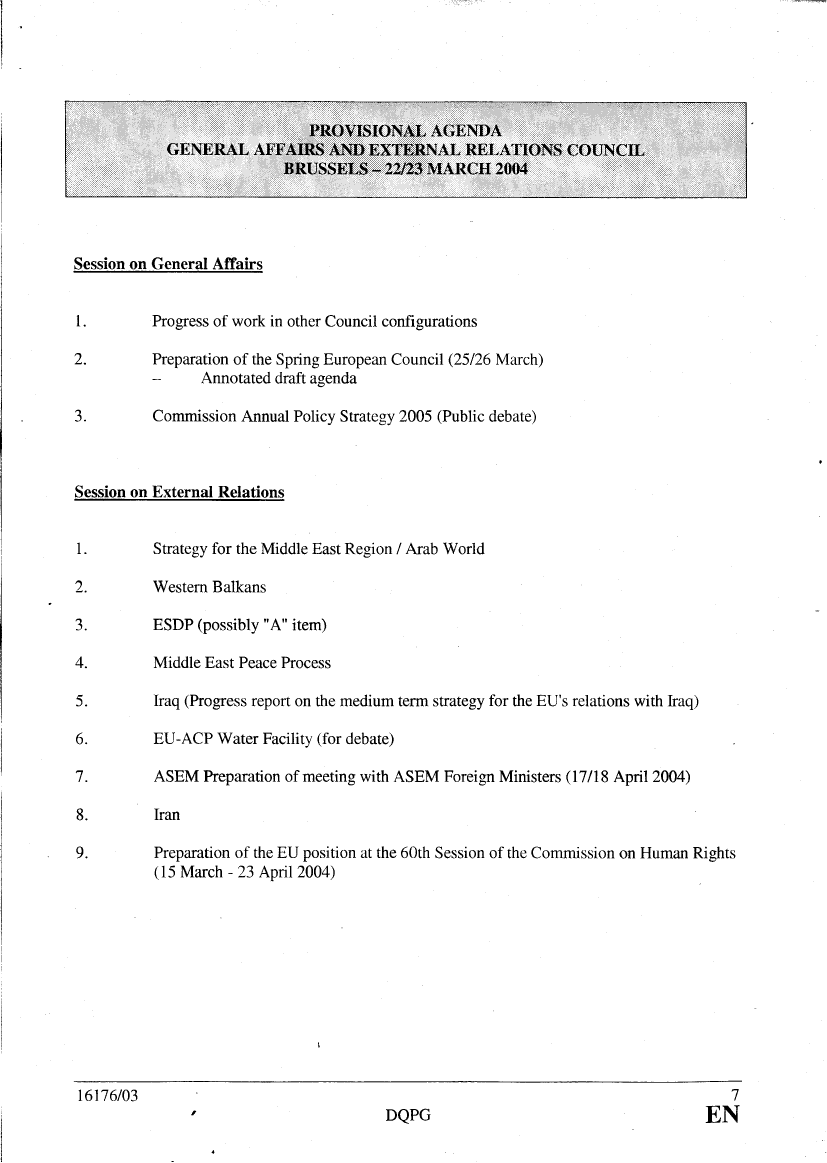 PROVISIONAL AGENDA
GENERAL AFFAIRS AND EXTERNAL RELATIONS COUNCIL
BRUSSELS – 22/23 MARCH 2004

Session on General Affairs

1. Progress of work in other Council configurations

2. Preparation of the Spring European Council (25/26 March)
– Annotated draft agenda

3. Commission Annual Policy Strategy 2005 (Public debate)

Session on External Relations

1. Strategy for the Middle East Region / Arab World

2. Western Balkans

3. ESDP (possibly "A" item)

4. Middle East Peace Process

5. Iraq (Progress report on the medium term strategy for the EU's relations with Iraq)

6. EU-ACP Water Facility (for debate)

7. ASEM Preparation of meeting with ASEM Foreign Ministers (17/18 April 2004)

8. Iran

9. Preparation of the EU position at the 60th Session of the Commission on Human Rights (15 March - 23 April 2004)

16176/03 7
DQPG EN